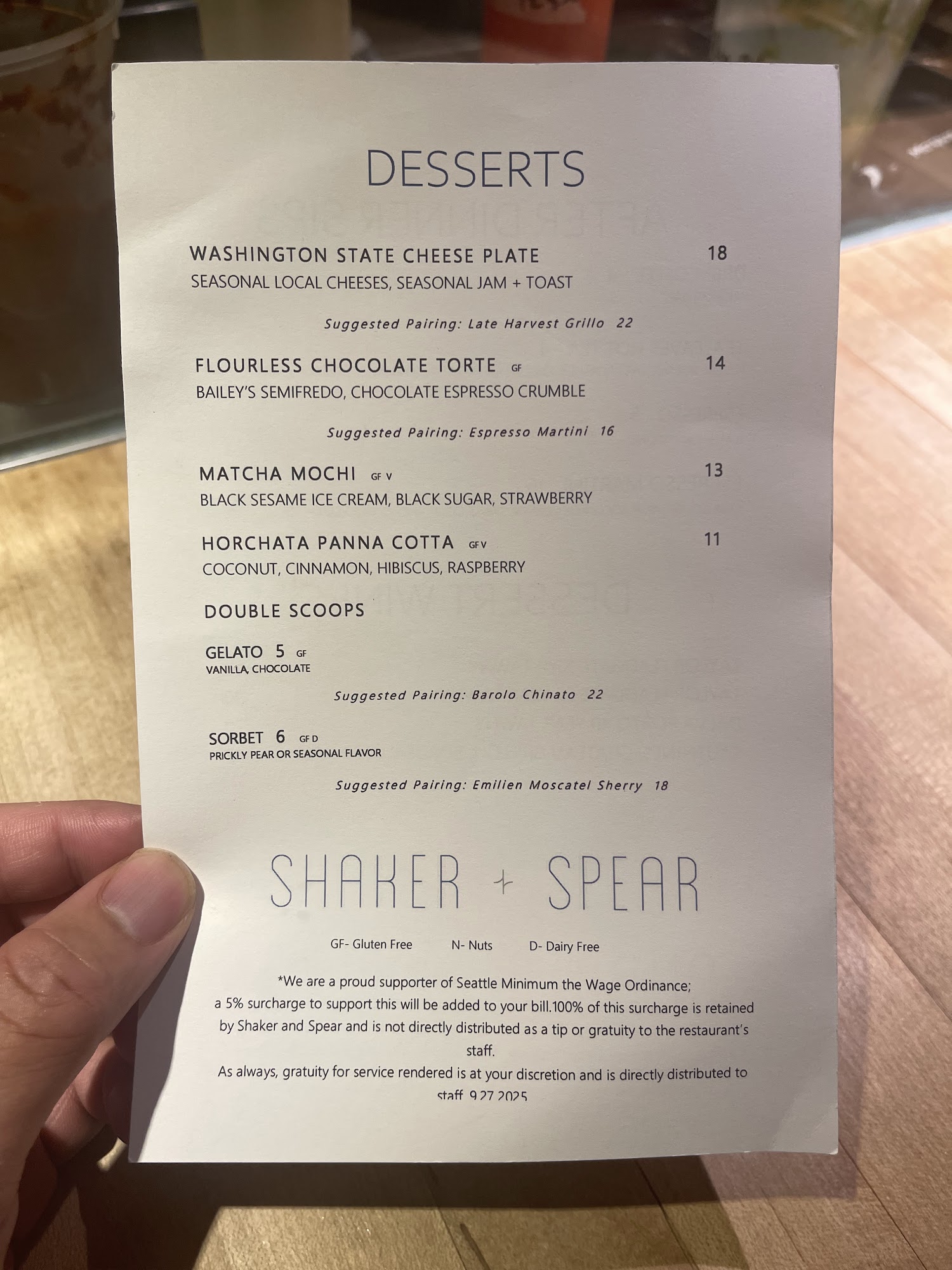 DESSERTS

WASHINGTON STATE CHEESE PLATE 18
SEASONAL LOCAL CHEESES, SEASONAL JAM + TOAST

Suggested Pairing: Late Harvest Grillo 22

FLOURLESS CHOCOLATE TORTE GF 14
BAILEY'S SEMIFREDO, CHOCOLATE ESPRESSO CRUMBLE

Suggested Pairing: Espresso Martini 16

MATCHA MOCHI GF V 13
BLACK SESAME ICE CREAM, BLACK SUGAR, STRAWBERRY

HORCHATA PANNA COTTA GF V 11
COCONUT, CINNAMON, HIBISCUS, RASPBERRY

DOUBLE SCOOPS

GELATO 5 GF
VANILLA, CHOCOLATE

Suggested Pairing: Barolo Chinato 22

SORBET 6 GF D
PRICKLY PEAR OR SEASONAL FLAVOR

Suggested Pairing: Emilien Moscatel Sherry 18

SHAKER + SPEAR

GF- Gluten Free N- Nuts D- Dairy Free

*We are a proud supporter of Seattle Minimum the Wage Ordinance; a 5% surcharge to support this will be added to your bill.100% of this surcharge is retained by Shaker and Spear and is not directly distributed as a tip or gratuity to the restaurant's staff.
As always, gratuity for service rendered is at your discretion and is directly distributed to staff 9.27.2025